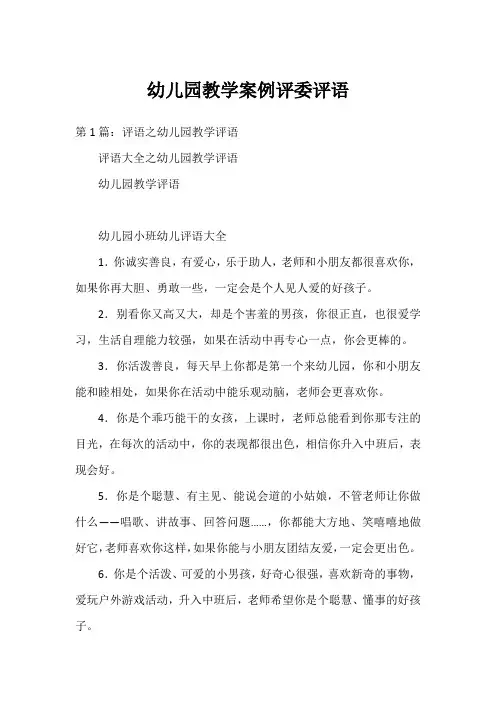 幼儿园教学案例评委评语

第1篇：评语之幼儿园教学评语

评语大全之幼儿园教学评语

幼儿园教学评语

幼儿园小班幼儿评语大全

1．你诚实善良，有爱心，乐于助人，老师和小朋友都很喜欢你，如果你再大胆、勇敢一些，一定会是个人见人爱的好孩子。

2．别看你又高又大，却是个害羞的男孩，你很正直，也很爱学习，生活自理能力较强，如果在活动中再专心一点，你会更棒的。

3．你活泼善良，每天早上你都是第一个来幼儿园，你和小朋友能和睦相处，如果你在活动中能乐观动脑，老师会更喜欢你。

4．你是个乖巧能干的女孩，上课时，老师总能看到你那专注的目光，在每次的活动中，你的表现都很出色，相信你升入中班后，表现会好。

5．你是个聪慧、有主见、能说会道的小姑娘，不管老师让你做什么——唱歌、讲故事、回答问题……，你都能大方地、笑嘻嘻地做好它，老师喜欢你这样，如果你能与小朋友团结友爱，一定会更出色。

6．你是个活泼、可爱的小男孩，好奇心很强，喜欢新奇的事物，爱玩户外游戏活动，升入中班后，老师希望你是个聪慧、懂事的好孩子。